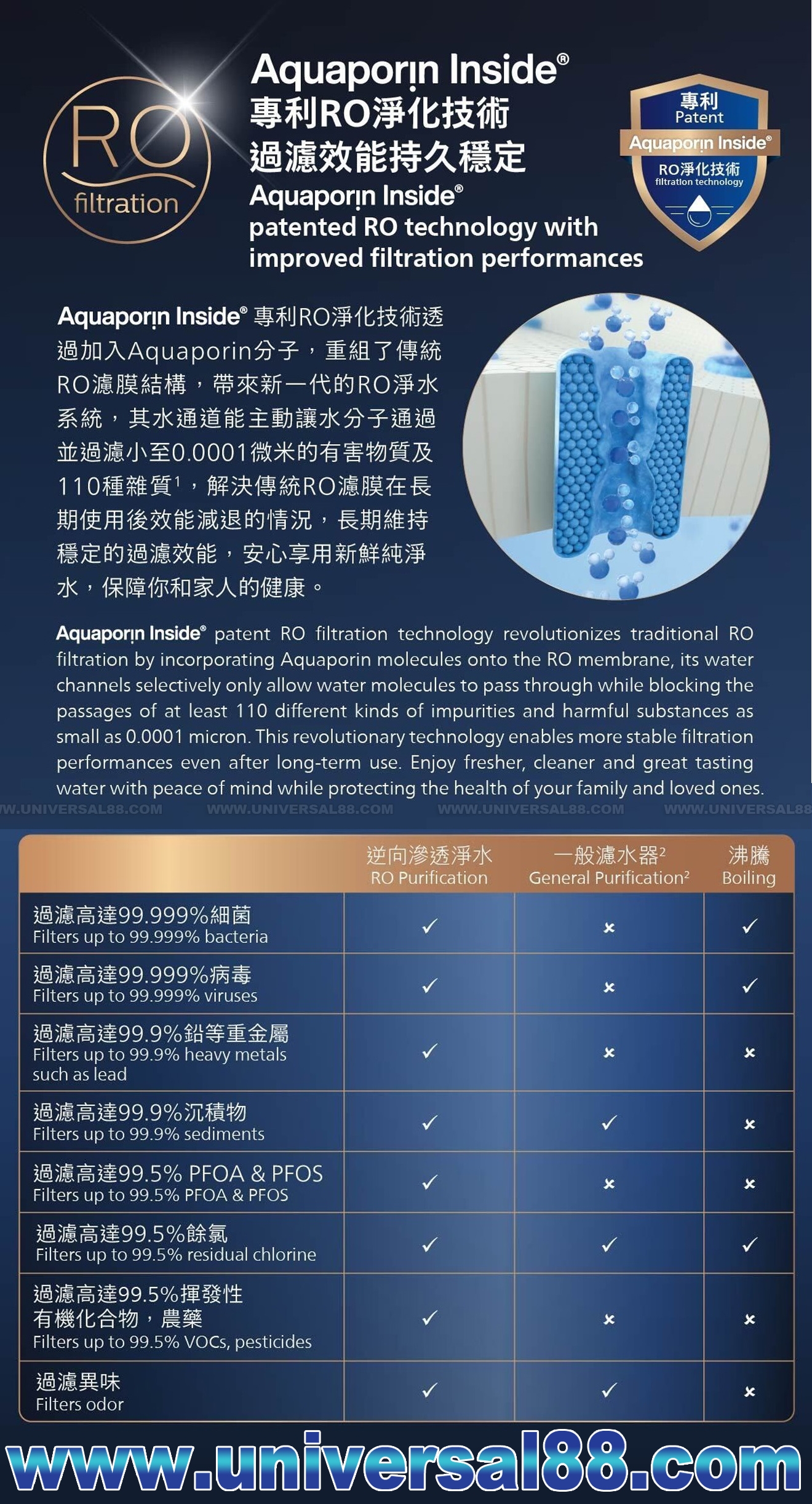 RO filtration

Aquaporin Inside®
專利RO淨化技術
過濾效能持久穩定
Aquaporin Inside®
patented RO technology with improved filtration performances

專利
Patent
Aquaporin Inside®
RO淨化技術
filtration technology

Aquaporin Inside® 專利RO淨化技術透過加入Aquaporin分子，重組了傳統RO濾膜結構，帶來新一代的RO淨水系統，其水通道能主動讓水分子通過並過濾小至0.0001微米的有害物質及110種雜質$^1$，解決傳統RO濾膜在長期使用後效能減退的情況，長期維持穩定的過濾效能，安心享用新鮮純淨水，保障你和家人的健康。

Aquaporin Inside® patent RO filtration technology revolutionizes traditional RO filtration by incorporating Aquaporin molecules onto the RO membrane, its water channels selectively only allow water molecules to pass through while blocking the passages of at least 110 different kinds of impurities and harmful substances as small as 0.0001 micron. This revolutionary technology enables more stable filtration performances even after long-term use. Enjoy fresher, cleaner and great tasting water with peace of mind while protecting the health of your family and loved ones.

W.UNIVERSAL88.COM WWW.UNIVERSAL88.COM WWW.UNIVERSAL88.COM WWW.UNIVERSAL88

| | 逆向滲透淨水 RO Purification | 一般濾水器$^2$ General Purification$^2$ | 沸騰 Boiling |
|---|---|---|---|
| 過濾高達99.999%細菌 Filters up to 99.999% bacteria | ✓ | × | ✓ |
| 過濾高達99.999%病毒 Filters up to 99.999% viruses | ✓ | × | ✓ |
| 過濾高達99.9%鉛等重金屬 Filters up to 99.9% heavy metals such as lead | ✓ | × | × |
| 過濾高達99.9%沉積物 Filters up to 99.9% sediments | ✓ | ✓ | × |
| 過濾高達99.5% PFOA & PFOS Filters up to 99.5% PFOA & PFOS | ✓ | × | × |
| 過濾高達99.5%餘氯 Filters up to 99.5% residual chlorine | ✓ | ✓ | ✓ |
| 過濾高達99.5%揮發性有機化合物，農藥 Filters up to 99.5% VOCs, pesticides | ✓ | × | × |
| 過濾異味 Filters odor | ✓ | ✓ | × |

www.universal88.com